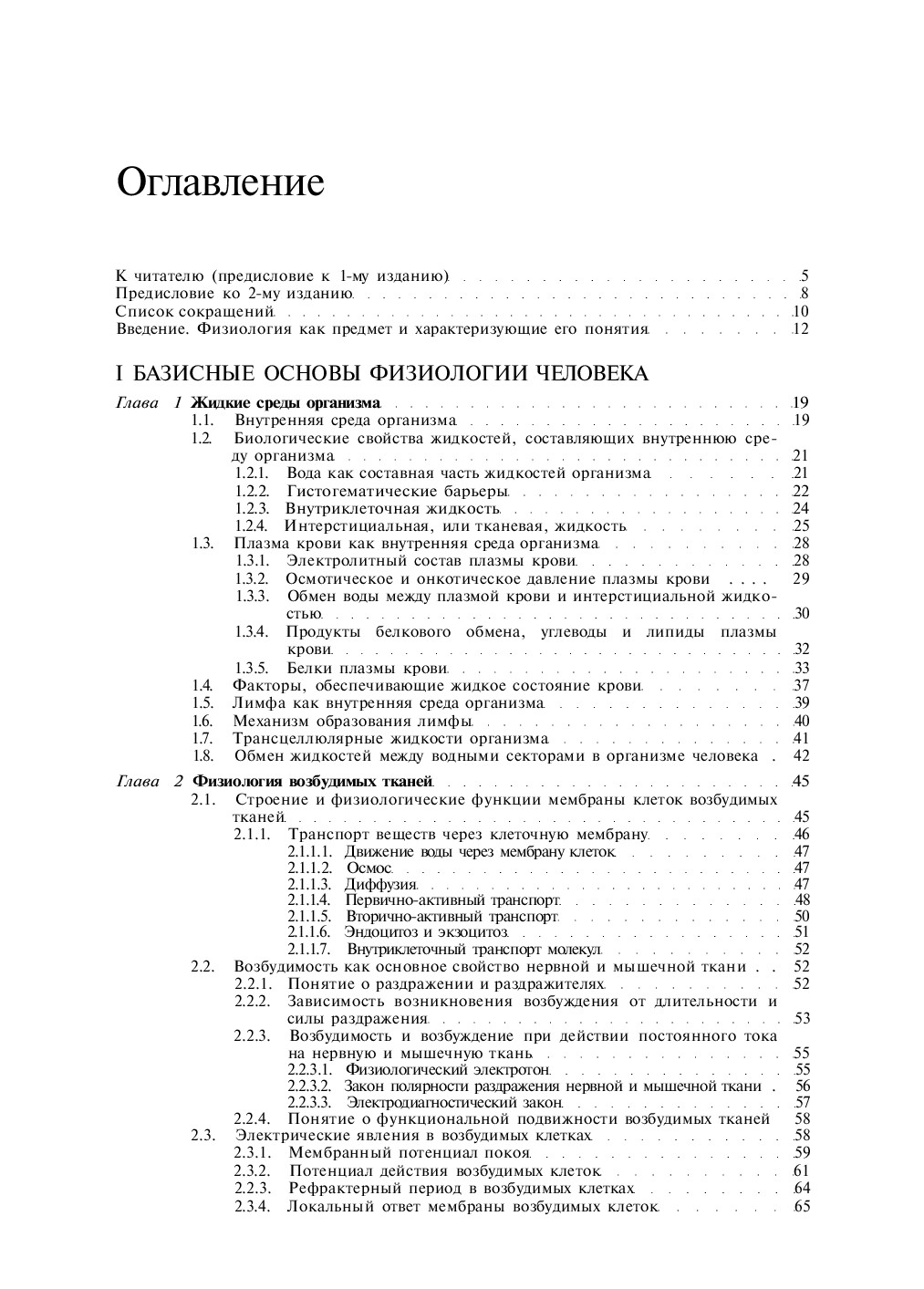 Оглавление

К читателю (предисловие к 1-му изданию) 5
Предисловие ко 2-му изданию 8
Список сокращений 10
Введение. Физиология как предмет и характеризующие его понятия 12

I БАЗИСНЫЕ ОСНОВЫ ФИЗИОЛОГИИ ЧЕЛОВЕКА

Глава 1 Жидкие среды организма 19
1.1. Внутренняя среда организма 19
1.2. Биологические свойства жидкостей, составляющих внутреннюю среду организма 21
1.2.1. Вода как составная часть жидкостей организма 21
1.2.2. Гистогематические барьеры 22
1.2.3. Внутриклеточная жидкость 24
1.2.4. Интерстициальная, или тканевая, жидкость 25
1.3. Плазма крови как внутренняя среда организма 28
1.3.1. Электролитный состав плазмы крови 28
1.3.2. Осмотическое и онкотическое давление плазмы крови 29
1.3.3. Обмен воды между плазмой крови и интерстициальной жидкостью 30
1.3.4. Продукты белкового обмена, углеводы и липиды плазмы крови 32
1.3.5. Белки плазмы крови 33
1.4. Факторы, обеспечивающие жидкое состояние крови 37
1.5. Лимфа как внутренняя среда организма 39
1.6. Механизм образования лимфы 40
1.7. Трансцеллюлярные жидкости организма 41
1.8. Обмен жидкостей между водными секторами в организме человека 42

Глава 2 Физиология возбудимых тканей 45
2.1. Строение и физиологические функции мембраны клеток возбудимых тканей 45
2.1.1. Транспорт веществ через клеточную мембрану 46
2.1.1.1. Движение воды через мембрану клеток 47
2.1.1.2. Осмос 47
2.1.1.3. Диффузия 47
2.1.1.4. Первично-активный транспорт 48
2.1.1.5. Вторично-активный транспорт 50
2.1.1.6. Эндоцитоз и экзоцитоз 51
2.1.1.7. Внутриклеточный транспорт молекул 52
2.2. Возбудимость как основное свойство нервной и мышечной ткани 52
2.2.1. Понятие о раздражении и раздражителях 52
2.2.2. Зависимость возникновения возбуждения от длительности и силы раздражения 53
2.2.3. Возбудимость и возбуждение при действии постоянного тока на нервную и мышечную ткань 55
2.2.3.1. Физиологический электротон 55
2.2.3.2. Закон полярности раздражения нервной и мышечной ткани 56
2.2.3.3. Электродиагностический закон 57
2.2.4. Понятие о функциональной подвижности возбудимых тканей 58
2.3. Электрические явления в возбудимых клетках 58
2.3.1. Мембранный потенциал покоя 59
2.3.2. Потенциал действия возбудимых клеток 61
2.2.3. Рефрактерный период в возбудимых клетках 64
2.3.4. Локальный ответ мембраны возбудимых клеток 65